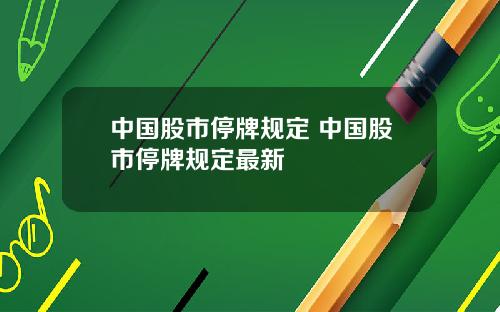 中国股市停牌规定 中国股市停牌规定最新